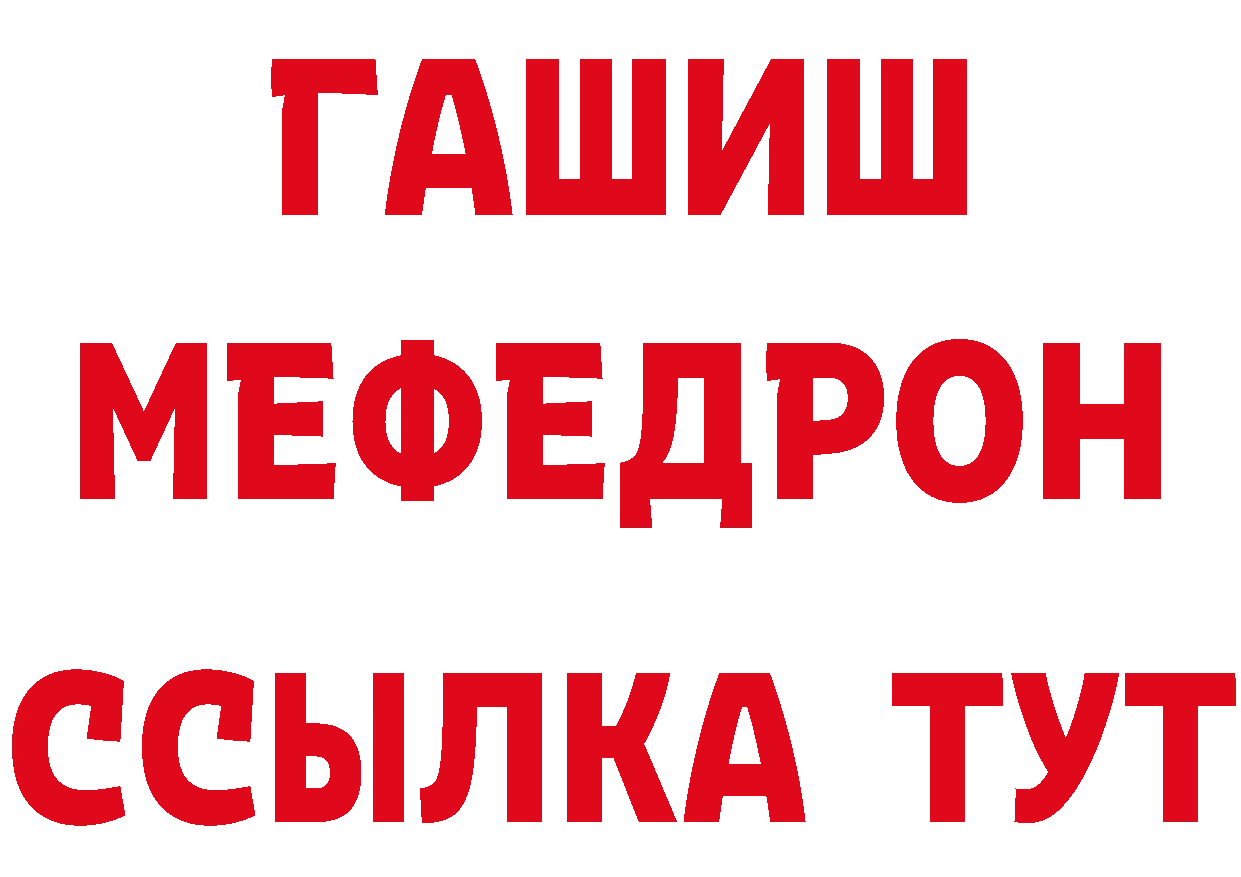 ГАШИШ
МЕФЕДРОН
ССЫЛКА ТУТ